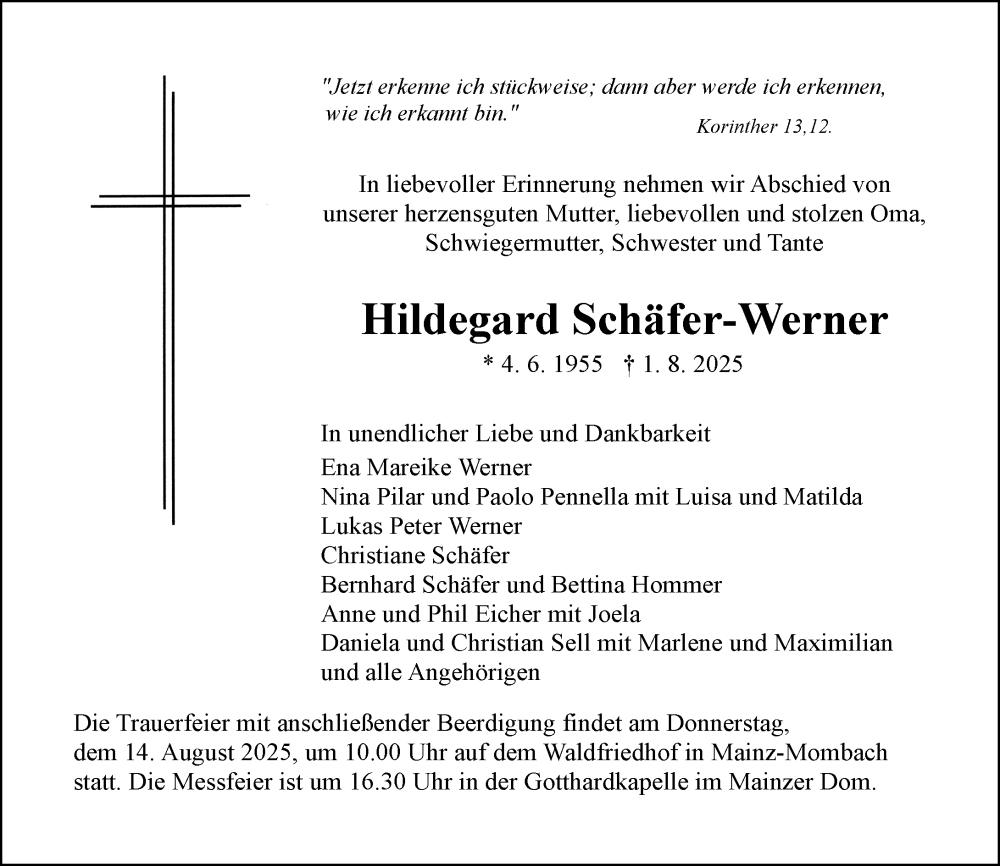 "Jetzt erkenne ich stückweise; dann aber werde ich erkennen, wie ich erkannt bin."

Korinther 13,12.

In liebevoller Erinnerung nehmen wir Abschied von unserer herzensguten Mutter, liebevollen und stolzen Oma, Schwiegermutter, Schwester und Tante

Hildegard Schäfer-Werner

* 4. 6. 1955 † 1. 8. 2025

In unendlicher Liebe und Dankbarkeit
Ena Mareike Werner
Nina Pilar und Paolo Pennella mit Luisa und Matilda
Lukas Peter Werner
Christiane Schäfer
Bernhard Schäfer und Bettina Hommer
Anne und Phil Eicher mit Joela
Daniela und Christian Sell mit Marlene und Maximilian
und alle Angehörigen

Die Trauerfeier mit anschließender Beerdigung findet am Donnerstag, dem 14. August 2025, um 10.00 Uhr auf dem Waldfriedhof in Mainz-Mombach statt. Die Messfeier ist um 16.30 Uhr in der Gotthardkapelle im Mainzer Dom.